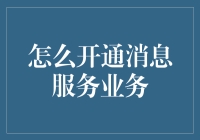 怎么开通消息服务业务